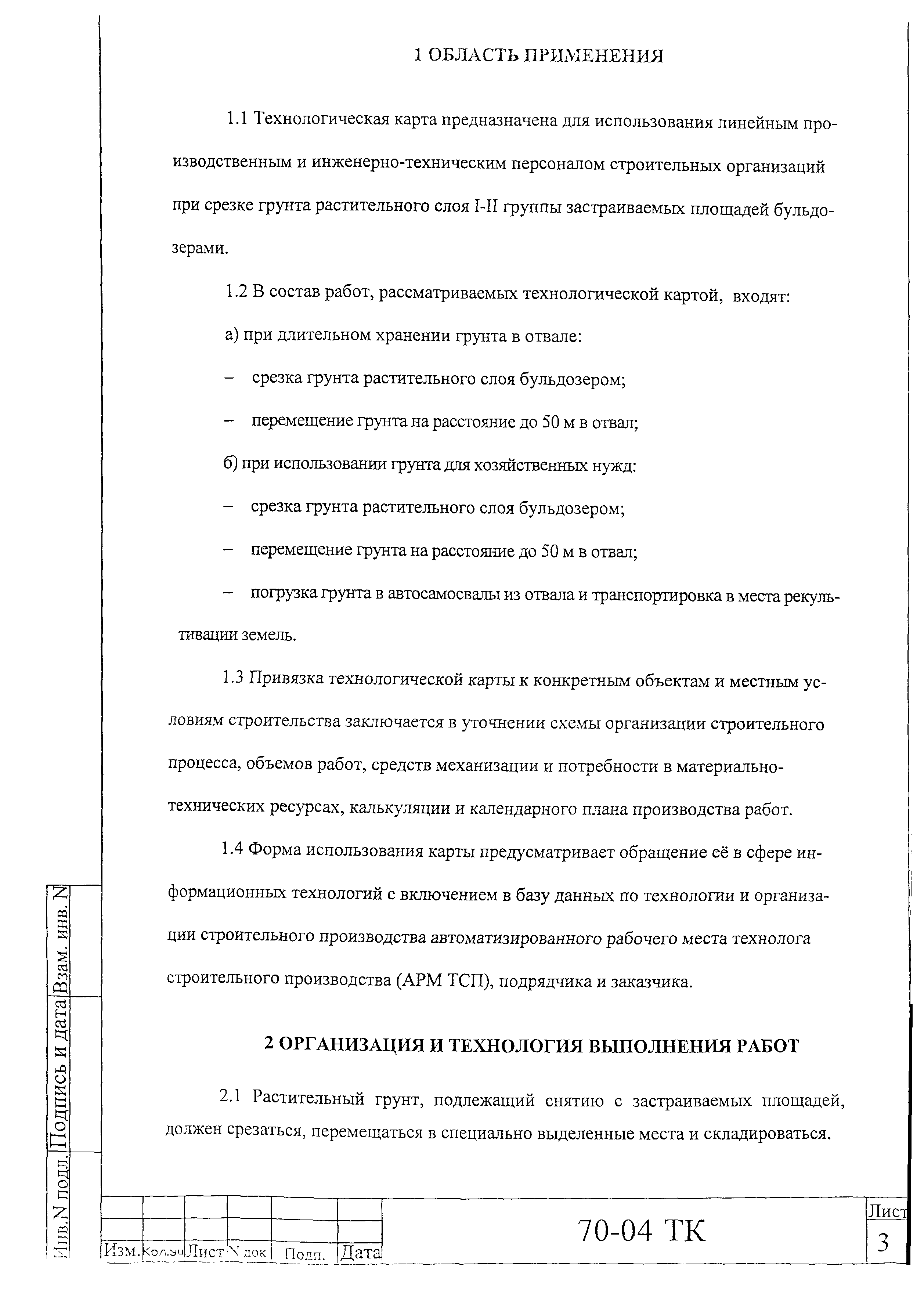 1 ОБЛАСТЬ ПРИМЕНЕНИЯ

1.1 Технологическая карта предназначена для использования линейным производственным и инженерно-техническим персоналом строительных организаций при срезке грунта растительного слоя I-II группы застраиваемых площадей бульдозерами.

1.2 В состав работ, рассматриваемых технологической картой, входят:

а) при длительном хранении грунта в отвале:

– срезка грунта растительного слоя бульдозером;

– перемещение грунта на расстояние до 50 м в отвал;

б) при использовании грунта для хозяйственных нужд:

– срезка грунта растительного слоя бульдозером;

– перемещение грунта на расстояние до 50 м в отвал;

– погрузка грунта в автосамосвалы из отвала и транспортировка в места рекультивации земель.

1.3 Привязка технологической карты к конкретным объектам и местным условиям строительства заключается в уточнении схемы организации строительного процесса, объемов работ, средств механизации и потребности в материально-технических ресурсах, калькуляции и календарного плана производства работ.

1.4 Форма использования карты предусматривает обращение её в сфере информационных технологий с включением в базу данных по технологии и организации строительного производства автоматизированного рабочего места технолога строительного производства (АРМ ТСП), подрядчика и заказчика.

2 ОРГАНИЗАЦИЯ И ТЕХНОЛОГИЯ ВЫПОЛНЕНИЯ РАБОТ

2.1 Растительный грунт, подлежащий снятию с застраиваемых площадей, должен срезаться, перемещаться в специально выделенные места и складироваться.

Инв.N подл. Подпись и дата Взам. инв. N

Изм. Кол.уч Лист N док Подп. Дата

70-04 ТК

Лист
3